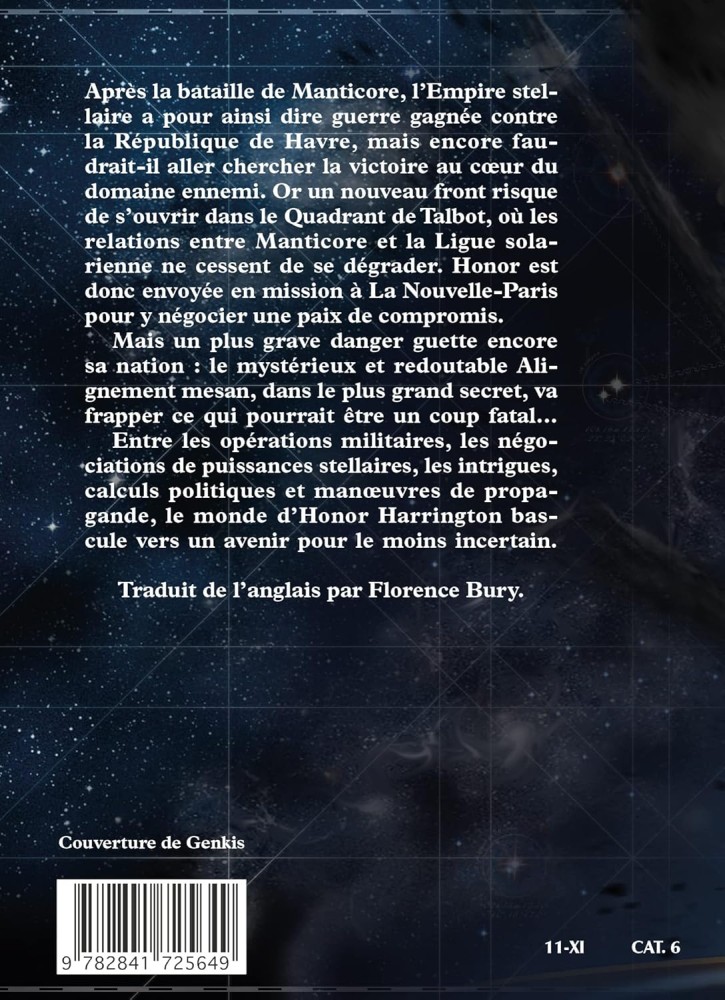 Après la bataille de Manticore, l'Empire stellaire a pour ainsi dire guerre gagnée contre la République de Havre, mais encore faudrait-il aller chercher la victoire au cœur du domaine ennemi. Or un nouveau front risque de s'ouvrir dans le Quadrant de Talbot, où les relations entre Manticore et la Ligue solarienne ne cessent de se dégrader. Honor est donc envoyée en mission à La Nouvelle-Paris pour y négocier une paix de compromis.

Mais un plus grave danger guette encore sa nation : le mystérieux et redoutable Alignement mesan, dans le plus grand secret, va frapper ce qui pourrait être un coup fatal…

Entre les opérations militaires, les négociations de puissances stellaires, les intrigues, calculs politiques et manœuvres de propagande, le monde d'Honor Harrington bascule vers un avenir pour le moins incertain.

Traduit de l'anglais par Florence Bury.

Couverture de Genkis

9 782841 725649

11-XI CAT. 6